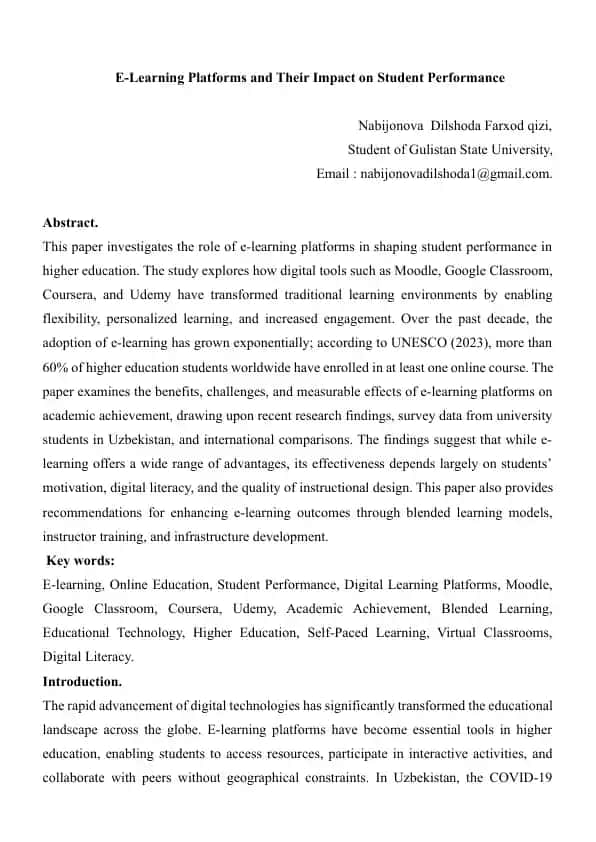 E-Learning Platforms and Their Impact on Student Performance

Nabijonova Dilshoda Farxod qizi,
Student of Gulistan State University,
Email : nabijonovadilshoda1@gmail.com.

Abstract.
This paper investigates the role of e-learning platforms in shaping student performance in higher education. The study explores how digital tools such as Moodle, Google Classroom, Coursera, and Udemy have transformed traditional learning environments by enabling flexibility, personalized learning, and increased engagement. Over the past decade, the adoption of e-learning has grown exponentially; according to UNESCO (2023), more than 60% of higher education students worldwide have enrolled in at least one online course. The paper examines the benefits, challenges, and measurable effects of e-learning platforms on academic achievement, drawing upon recent research findings, survey data from university students in Uzbekistan, and international comparisons. The findings suggest that while e-learning offers a wide range of advantages, its effectiveness depends largely on students' motivation, digital literacy, and the quality of instructional design. This paper also provides recommendations for enhancing e-learning outcomes through blended learning models, instructor training, and infrastructure development.
Key words:
E-learning, Online Education, Student Performance, Digital Learning Platforms, Moodle, Google Classroom, Coursera, Udemy, Academic Achievement, Blended Learning, Educational Technology, Higher Education, Self-Paced Learning, Virtual Classrooms, Digital Literacy.
Introduction.
The rapid advancement of digital technologies has significantly transformed the educational landscape across the globe. E-learning platforms have become essential tools in higher education, enabling students to access resources, participate in interactive activities, and collaborate with peers without geographical constraints. In Uzbekistan, the COVID-19